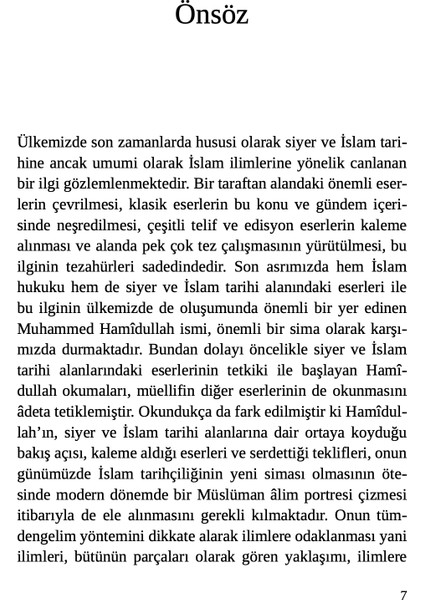 Önsöz

Ülkemizde son zamanlarda hususi olarak siyer ve İslam tarihine ancak umumi olarak İslam ilimlerine yönelik canlanan bir ilgi gözlemlenmektedir. Bir taraftan alandaki önemli eserlerin çevrilmesi, klasik eserlerin bu konu ve gündem içerisinde neşredilmesi, çeşitli telif ve edisyon eserlerin kaleme alınması ve alanda pek çok tez çalışmasının yürütülmesi, bu ilginin tezahürleri sadedindedir. Son asrımızda hem İslam hukuku hem de siyer ve İslam tarihi alanındaki eserleri ile bu ilginin ülkemizde de oluşumunda önemli bir yer edinen Muhammed Hamîdullah ismi, önemli bir sima olarak karşımızda durmaktadır. Bundan dolayı öncelikle siyer ve İslam tarihi alanlarındaki eserlerinin tetkiki ile başlayan Hamîdullah okumaları, müellifin diğer eserlerinin de okunmasını âdeta tetiklemiştir. Okundukça da fark edilmiştir ki Hamîdullah'ın, siyer ve İslam tarihi alanlarına dair ortaya koyduğu bakış açısı, kaleme aldığı eserleri ve serdettiği teklifleri, onun günümüzde İslam tarihçiliğinin yeni siması olmasının ötesinde modern dönemde bir Müslüman âlim portresi çizmesi itibarıyla de ele alınmasını gerekli kılmaktadır. Onun tümdengelim yöntemini dikkate alarak ilimlere odaklanması yani ilimleri, bütünün parçaları olarak gören yaklaşımı, ilimlere

7